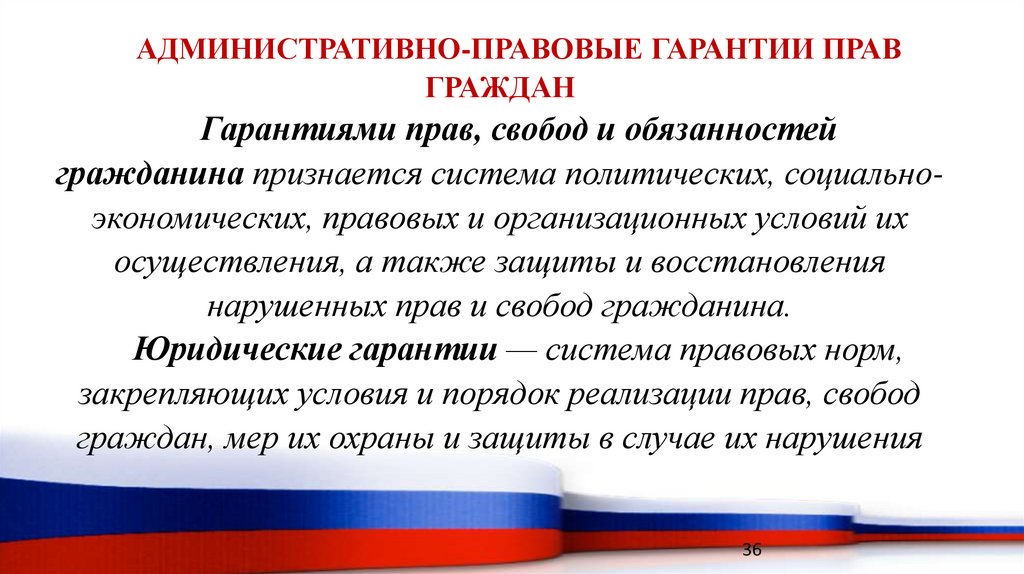 АДМИНИСТРАТИВНО-ПРАВОВЫЕ ГАРАНТИИ ПРАВ ГРАЖДАН

Гарантиями прав, свобод и обязанностей гражданина признается система политических, социально-экономических, правовых и организационных условий их осуществления, а также защиты и восстановления нарушенных прав и свобод гражданина.

Юридические гарантии — система правовых норм, закрепляющих условия и порядок реализации прав, свобод граждан, мер их охраны и защиты в случае их нарушения

36